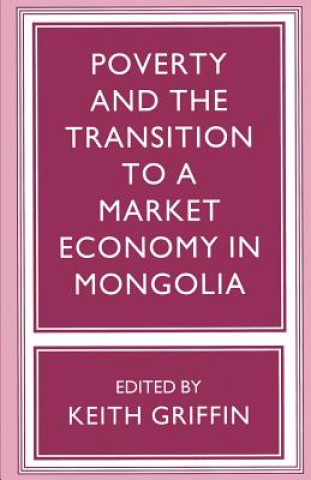 POVERTY AND THE TRANSITION TO A MARKET ECONOMY IN MONGOLIA

EDITED BY
KEITH GRIFFIN